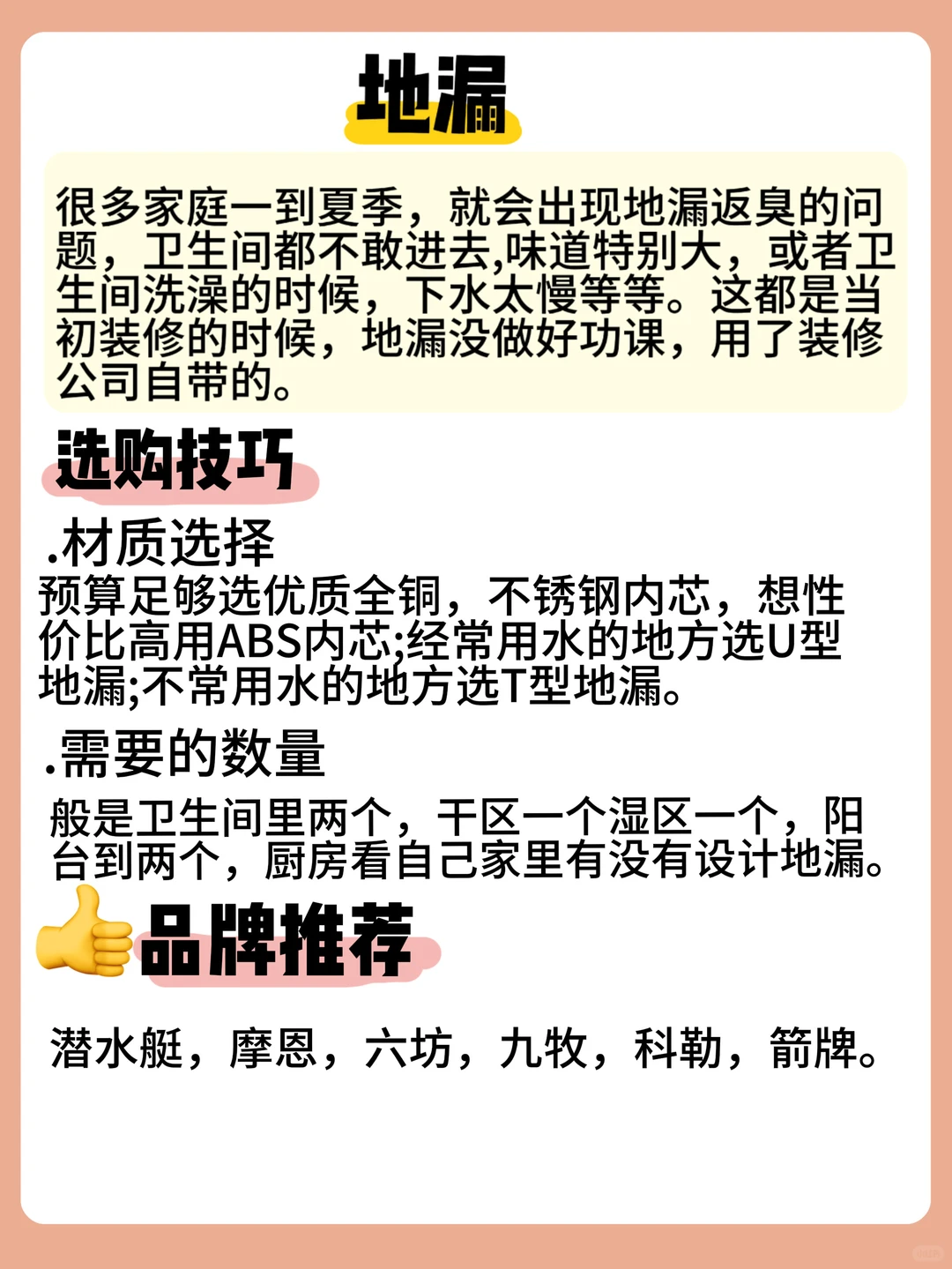 地漏

很多家庭一到夏季，就会出现地漏返臭的问题，卫生间都不敢进去,味道特别大，或者卫生间洗澡的时候，下水太慢等等。这都是当初装修的时候，地漏没做好功课，用了装修公司自带的。

选购技巧

.材质选择
预算足够选优质全铜，不锈钢内芯，想性价比高用ABS内芯;经常用水的地方选U型地漏;不常用水的地方选T型地漏。

.需要的数量
般是卫生间里两个，干区一个湿区一个，阳台到两个，厨房看自己家里有没有设计地漏。

品牌推荐

潜水艇，摩恩，六坊，九牧，科勒，箭牌。